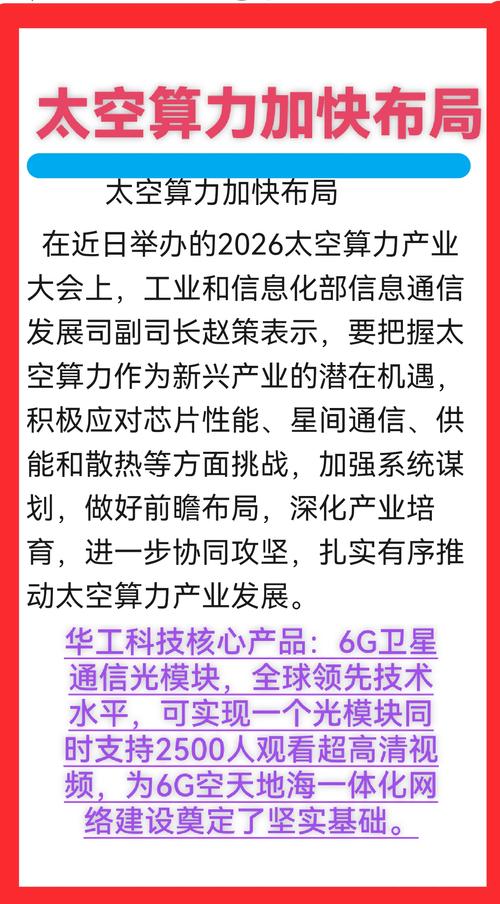 太空算力加快布局

太空算力加快布局

在近日举办的2026太空算力产业大会上，工业和信息化部信息通信发展司副司长赵策表示，要把握太空算力作为新兴产业的潜在机遇，积极应对芯片性能、星间通信、供能和散热等方面挑战，加强系统谋划，做好前瞻布局，深化产业培育，进一步协同攻坚，扎实有序推动太空算力产业发展。

华工科技核心产品：6G卫星通信光模块，全球领先技术水平，可实现一个光模块同时支持2500人观看超高清视频，为6G空天地海一体化网络建设奠定了坚实基础。